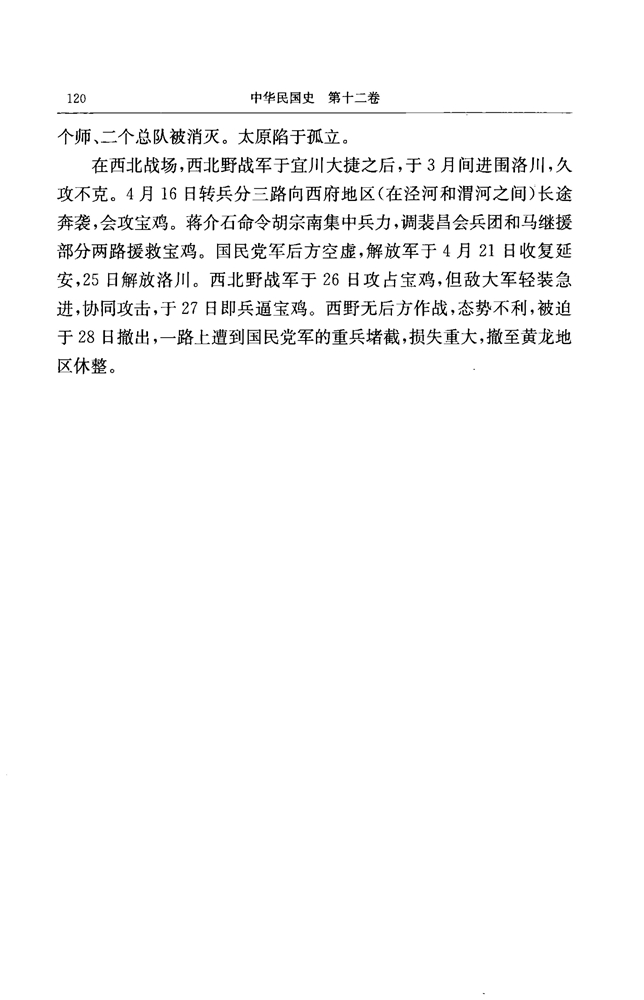 120 中华民国史 第十二卷

个师、二个总队被消灭。太原陷于孤立。

在西北战场，西北野战军于宜川大捷之后，于3月间进围洛川，久攻不克。4月16日转兵分三路向西府地区（在泾河和渭河之间）长途奔袭，会攻宝鸡。蒋介石命令胡宗南集中兵力，调裴昌会兵团和马继援部分两路援救宝鸡。国民党军后方空虚，解放军于4月21日收复延安，25日解放洛川。西北野战军于26日攻占宝鸡，但敌大军轻装急进，协同攻击，于27日即兵逼宝鸡。西野无后方作战，态势不利，被迫于28日撤出，一路上遭到国民党军的重兵堵截，损失重大，撤至黄龙地区休整。